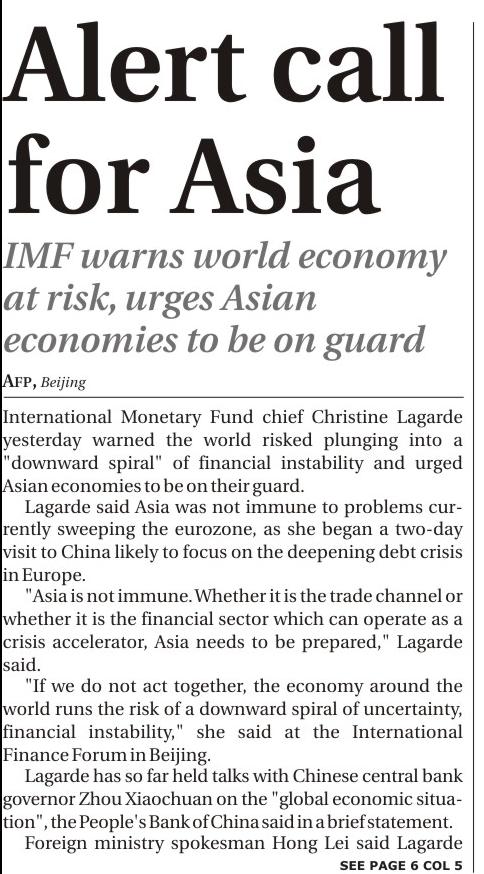 Alert call for Asia

IMF warns world economy at risk, urges Asian economies to be on guard

AFP, Beijing

International Monetary Fund chief Christine Lagarde yesterday warned the world risked plunging into a "downward spiral" of financial instability and urged Asian economies to be on their guard.

Lagarde said Asia was not immune to problems currently sweeping the eurozone, as she began a two-day visit to China likely to focus on the deepening debt crisis in Europe.

"Asia is not immune. Whether it is the trade channel or whether it is the financial sector which can operate as a crisis accelerator, Asia needs to be prepared," Lagarde said.

"If we do not act together, the economy around the world runs the risk of a downward spiral of uncertainty, financial instability," she said at the International Finance Forum in Beijing.

Lagarde has so far held talks with Chinese central bank governor Zhou Xiaochuan on the "global economic situation", the People's Bank of China said in a brief statement.

Foreign ministry spokesman Hong Lei said Lagarde

SEE PAGE 6 COL 5